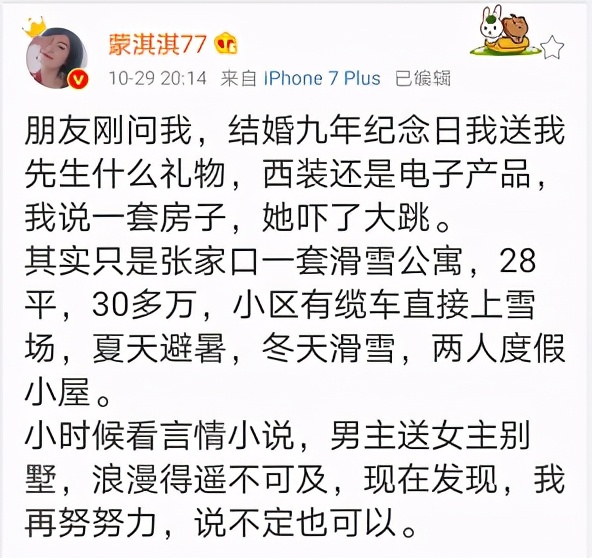 蒙淇淇77

10-29 20:14 来自 iPhone 7 Plus 已编辑

朋友刚问我，结婚九年纪念日我送我先生什么礼物，西装还是电子产品，我说一套房子，她吓了大跳。
其实只是张家口一套滑雪公寓，28平，30多万，小区有缆车直接上雪场，夏天避暑，冬天滑雪，两人度假小屋。
小时候看言情小说，男主送女主别墅，浪漫得遥不可及，现在发现，我再努努力，说不定也可以。